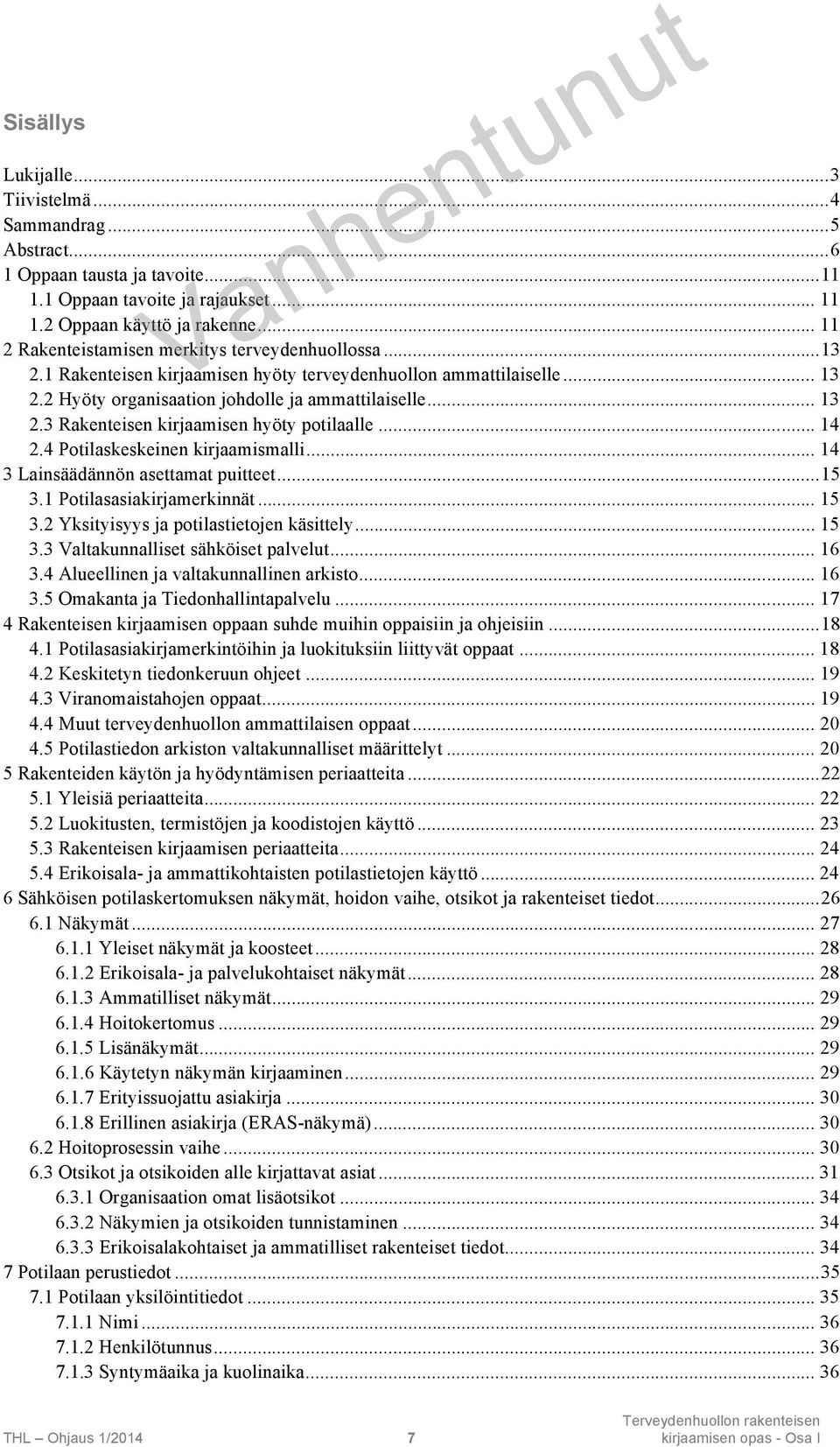 Vanhentunut

Sisällys

Lukijalle...3
Tiivistelmä...4
Sammandrag...5
Abstract...6
1 Oppaan tausta ja tavoite...11
1.1 Oppaan tavoite ja rajaukset... 11
1.2 Oppaan käyttö ja rakenne... 11
2 Rakenteistamisen merkitys terveydenhuollossa...13
2.1 Rakenteisen kirjaamisen hyöty terveydenhuollon ammattilaiselle... 13
2.2 Hyöty organisaation johdolle ja ammattilaiselle... 13
2.3 Rakenteisen kirjaamisen hyöty potilaalle... 14
2.4 Potilaskeskeinen kirjaamismalli... 14
3 Lainsäädännön asettamat puitteet...15
3.1 Potilasasiakirjamerkinnät... 15
3.2 Yksityisyys ja potilastietojen käsittely... 15
3.3 Valtakunnalliset sähköiset palvelut... 16
3.4 Alueellinen ja valtakunnallinen arkisto... 16
3.5 Omakanta ja Tiedonhallintapalvelu... 17
4 Rakenteisen kirjaamisen oppaan suhde muihin oppaisiin ja ohjeisiin...18
4.1 Potilasasiakirjamerkintöihin ja luokituksiin liittyvät oppaat... 18
4.2 Keskitetyn tiedonkeruun ohjeet... 19
4.3 Viranomaistahojen oppaat... 19
4.4 Muut terveydenhuollon ammattilaisen oppaat... 20
4.5 Potilastiedon arkiston valtakunnalliset määrittelyt... 20
5 Rakenteiden käytön ja hyödyntämisen periaatteita...22
5.1 Yleisiä periaatteita... 22
5.2 Luokitusten, termistöjen ja koodistojen käyttö... 23
5.3 Rakenteisen kirjaamisen periaatteita... 24
5.4 Erikoisala- ja ammattikohtaisten potilastietojen käyttö... 24
6 Sähköisen potilaskertomuksen näkymät, hoidon vaihe, otsikot ja rakenteiset tiedot...26
6.1 Näkymät... 27
6.1.1 Yleiset näkymät ja koosteet... 28
6.1.2 Erikoisala- ja palvelukohtaiset näkymät... 28
6.1.3 Ammatilliset näkymät... 29
6.1.4 Hoitokertomus... 29
6.1.5 Lisänäkymät... 29
6.1.6 Käytetyn näkymän kirjaaminen... 29
6.1.7 Erityissuojattu asiakirja... 30
6.1.8 Erillinen asiakirja (ERAS-näkymä)... 30
6.2 Hoitoprosessin vaihe... 30
6.3 Otsikot ja otsikoiden alle kirjattavat asiat... 31
6.3.1 Organisaation omat lisäotsikot... 34
6.3.2 Näkymien ja otsikoiden tunnistaminen... 34
6.3.3 Erikoisalakohtaiset ja ammatilliset rakenteiset tiedot... 34
7 Potilaan perustiedot...35
7.1 Potilaan yksilöintitiedot... 35
7.1.1 Nimi... 36
7.1.2 Henkilötunnus... 36
7.1.3 Syntymäaika ja kuolinaika... 36

THL – Ohjaus 1/2014 7 Terveydenhuollon rakenteisen kirjaamisen opas - Osa I